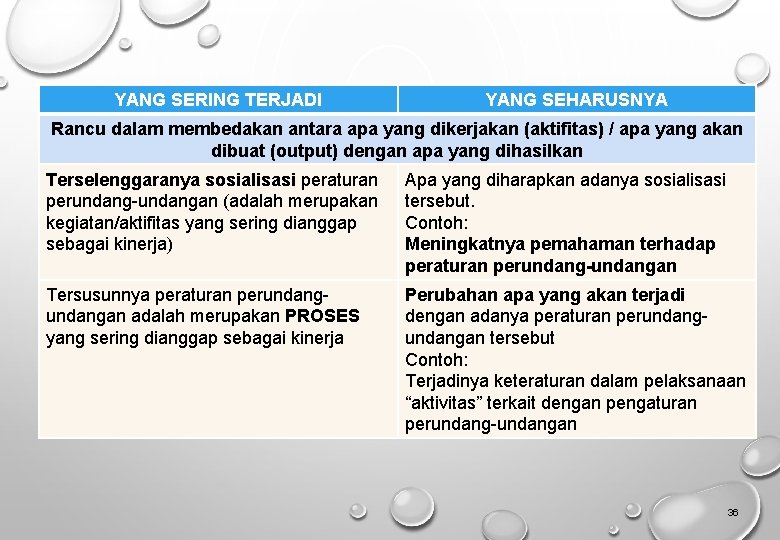 | YANG SERING TERJADI | YANG SEHARUSNYA |
|---|---|
| Rancu dalam membedakan antara apa yang dikerjakan (aktifitas) / apa yang akan dibuat (output) dengan apa yang dihasilkan | |
| Terselenggaranya sosialisasi peraturan perundang-undangan (adalah merupakan kegiatan/aktifitas yang sering dianggap sebagai kinerja) | Apa yang diharapkan adanya sosialisasi tersebut. Contoh: Meningkatnya pemahaman terhadap peraturan perundang-undangan |
| Tersusunnya peraturan perundang-undangan adalah merupakan PROSES yang sering dianggap sebagai kinerja | Perubahan apa yang akan terjadi dengan adanya peraturan perundang-undangan tersebut Contoh: Terjadinya keteraturan dalam pelaksanaan “aktivitas” terkait dengan pengaturan perundang-undangan |

36